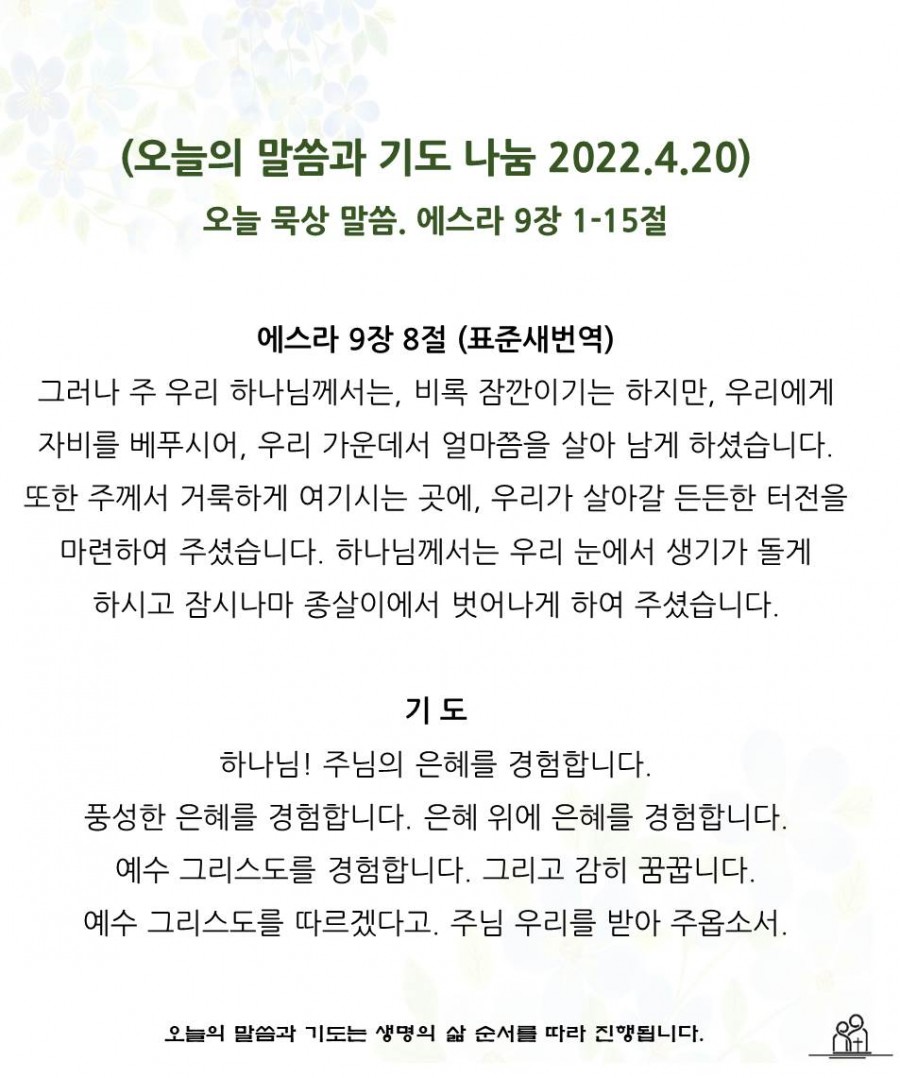 (오늘의 말씀과 기도 나눔 2022.4.20)
오늘 묵상 말씀. 에스라 9장 1-15절

에스라 9장 8절 (표준새번역)
그러나 주 우리 하나님께서는, 비록 잠깐이기는 하지만, 우리에게 자비를 베푸시어, 우리 가운데서 얼마쯤을 살아 남게 하셨습니다. 또한 주께서 거룩하게 여기시는 곳에, 우리가 살아갈 든든한 터전을 마련하여 주셨습니다. 하나님께서는 우리 눈에서 생기가 돌게 하시고 잠시나마 종살이에서 벗어나게 하여 주셨습니다.

기 도
하나님! 주님의 은혜를 경험합니다.
풍성한 은혜를 경험합니다. 은혜 위에 은혜를 경험합니다.
예수 그리스도를 경험합니다. 그리고 감히 꿈꿉니다.
예수 그리스도를 따르겠다고. 주님 우리를 받아 주옵소서.

오늘의 말씀과 기도는 생명의 삶 순서를 따라 진행됩니다.